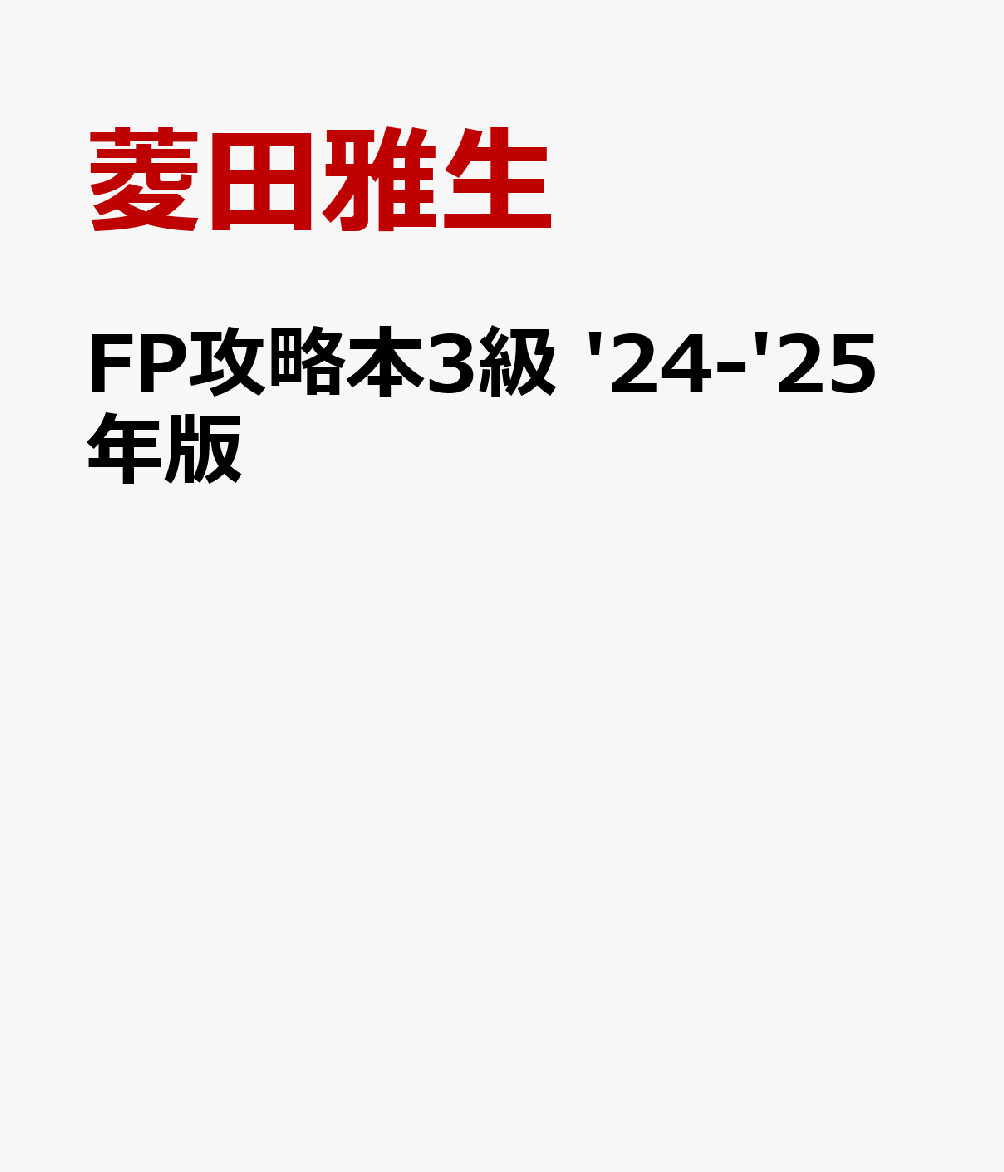 菱田雅生

FP攻略本3級 '24-'25年版